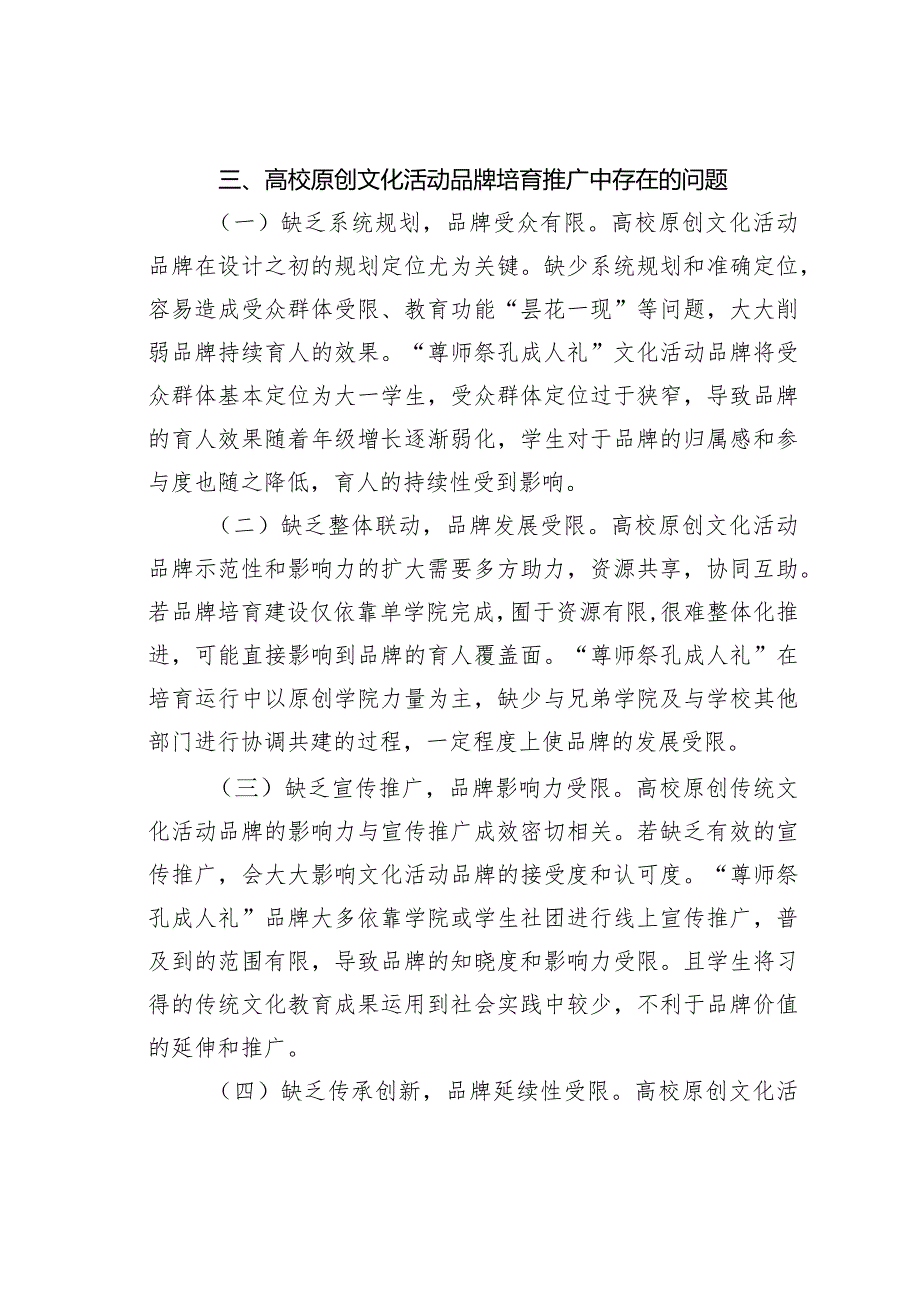 三、高校原创文化活动品牌培育推广中存在的问题

（一）缺乏系统规划，品牌受众有限。高校原创文化活动品牌在设计之初的规划定位尤为关键。缺少系统规划和准确定位，容易造成受众群体受限、教育功能“昙花一现”等问题，大大削弱品牌持续育人的效果。“尊师祭孔成人礼”文化活动品牌将受众群体基本定位为大一学生，受众群体定位过于狭窄，导致品牌的育人效果随着年级增长逐渐弱化，学生对于品牌的归属感和参与度也随之降低，育人的持续性受到影响。

（二）缺乏整体联动，品牌发展受限。高校原创文化活动品牌示范性和影响力的扩大需要多方助力，资源共享，协同互助。若品牌培育建设仅依靠单学院完成，囿于资源有限，很难整体化推进，可能直接影响到品牌的育人覆盖面。“尊师祭孔成人礼”在培育运行中以原创学院力量为主，缺少与兄弟学院及与学校其他部门进行协调共建的过程，一定程度上使品牌的发展受限。

（三）缺乏宣传推广，品牌影响力受限。高校原创传统文化活动品牌的影响力与宣传推广成效密切相关。若缺乏有效的宣传推广，会大大影响文化活动品牌的接受度和认可度。“尊师祭孔成人礼”品牌大多依靠学院或学生社团进行线上宣传推广，普及到的范围有限，导致品牌的知晓度和影响力受限。且学生将习得的传统文化教育成果运用到社会实践中较少，不利于品牌价值的延伸和推广。

（四）缺乏传承创新，品牌延续性受限。高校原创文化活